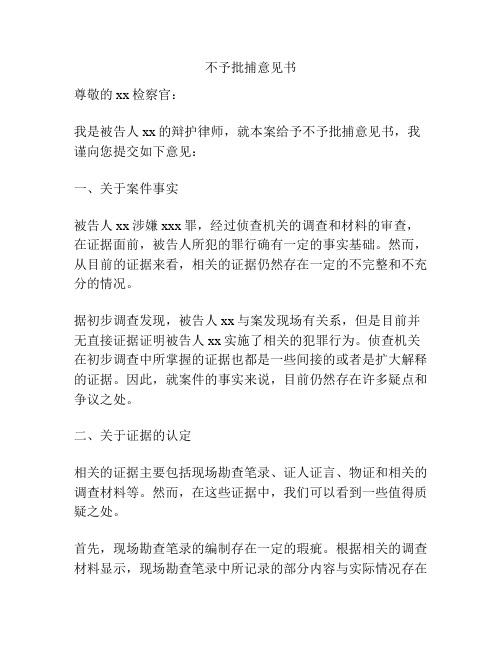 不予批捕意见书

尊敬的 xx 检察官：

我是被告人 xx 的辩护律师，就本案给予不予批捕意见书，我谨向您提交如下意见：

一、关于案件事实

被告人 xx 涉嫌 xxx 罪，经过侦查机关的调查和材料的审查，在证据面前，被告人所犯的罪行确有一定的事实基础。然而，从目前的证据来看，相关的证据仍然存在一定的不完整和不充分的情况。

据初步调查发现，被告人 xx 与案发现场有关系，但是目前并无直接证据证明被告人 xx 实施了相关的犯罪行为。侦查机关在初步调查中所掌握的证据也都是一些间接的或者是扩大解释的证据。因此，就案件的事实来说，目前仍然存在许多疑点和争议之处。

二、关于证据的认定

相关的证据主要包括现场勘查笔录、证人证言、物证和相关的调查材料等。然而，在这些证据中，我们可以看到一些值得质疑之处。

首先，现场勘查笔录的编制存在一定的瑕疵。根据相关的调查材料显示，现场勘查笔录中所记录的部分内容与实际情况存在